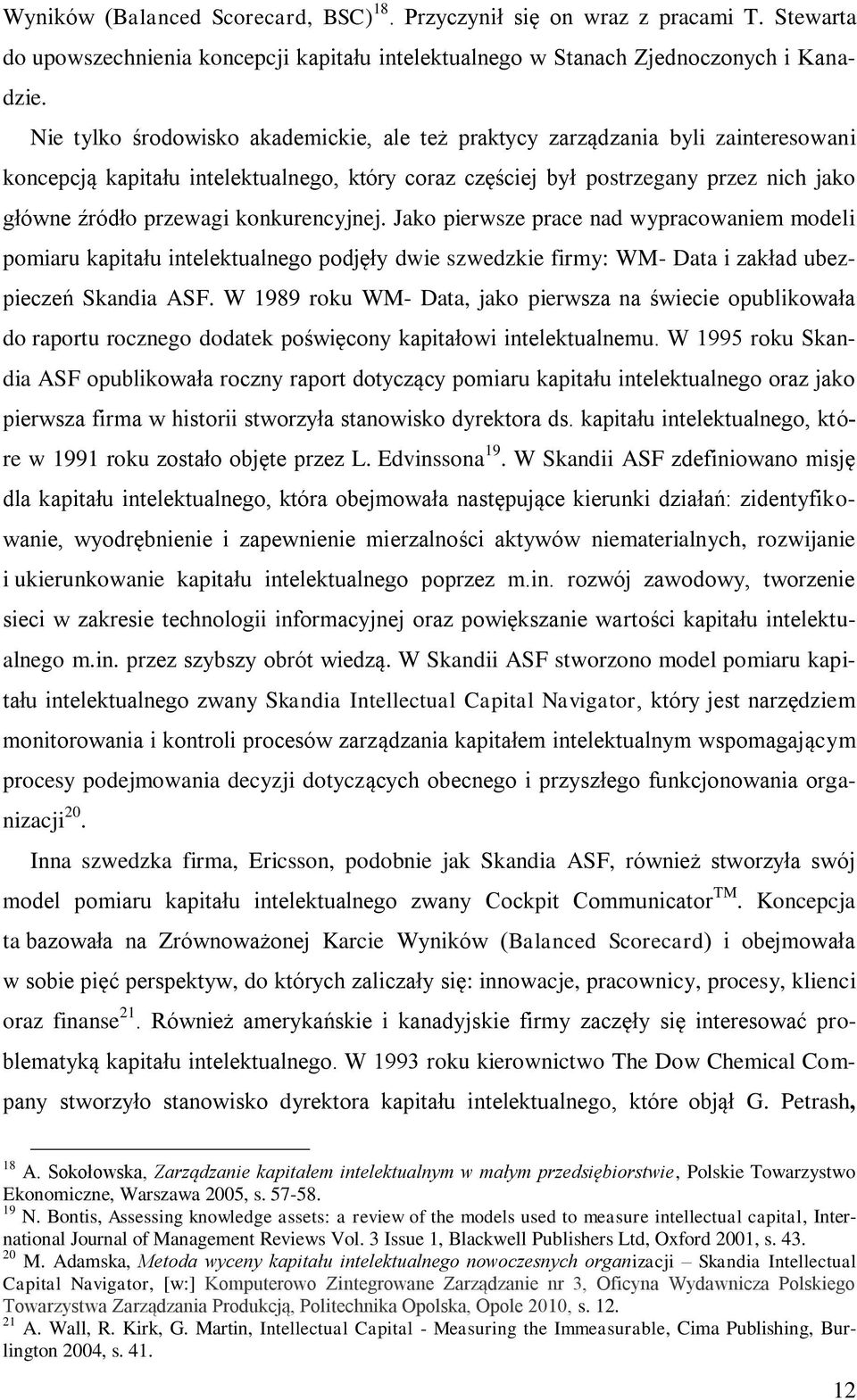 Wyników (Balanced Scorecard, BSC)$^{18}$. Przyczynił się on wraz z pracami T. Stewarta do upowszechnienia koncepcji kapitału intelektualnego w Stanach Zjednoczonych i Kanadzie.

Nie tylko środowisko akademickie, ale też praktycy zarządzania byli zainteresowani koncepcją kapitału intelektualnego, który coraz częściej był postrzegany przez nich jako główne źródło przewagi konkurencyjnej. Jako pierwsze prace nad wypracowaniem modeli pomiaru kapitału intelektualnego podjęły dwie szwedzkie firmy: WM- Data i zakład ubezpieczeń Skandia ASF. W 1989 roku WM- Data, jako pierwsza na świecie opublikowała do raportu rocznego dodatek poświęcony kapitałowi intelektualnemu. W 1995 roku Skandia ASF opublikowała roczny raport dotyczący pomiaru kapitału intelektualnego oraz jako pierwsza firma w historii stworzyła stanowisko dyrektora ds. kapitału intelektualnego, które w 1991 roku zostało objęte przez L. Edvinssona$^{19}$. W Skandii ASF zdefiniowano misję dla kapitału intelektualnego, która obejmowała następujące kierunki działań: zidentyfikowanie, wyodrębnienie i zapewnienie mierzalności aktywów niematerialnych, rozwijanie i ukierunkowanie kapitału intelektualnego poprzez m.in. rozwój zawodowy, tworzenie sieci w zakresie technologii informacyjnej oraz powiększanie wartości kapitału intelektualnego m.in. przez szybszy obrót wiedzą. W Skandii ASF stworzono model pomiaru kapitału intelektualnego zwany Skandia Intellectual Capital Navigator, który jest narzędziem monitorowania i kontroli procesów zarządzania kapitałem intelektualnym wspomagającym procesy podejmowania decyzji dotyczących obecnego i przyszłego funkcjonowania organizacji$^{20}$.

Inna szwedzka firma, Ericsson, podobnie jak Skandia ASF, również stworzyła swój model pomiaru kapitału intelektualnego zwany Cockpit Communicator$^{TM}$. Koncepcja ta bazowała na Zrównoważonej Karcie Wyników (Balanced Scorecard) i obejmowała w sobie pięć perspektyw, do których zaliczały się: innowacje, pracownicy, procesy, klienci oraz finanse$^{21}$. Również amerykańskie i kanadyjskie firmy zaczęły się interesować problematyką kapitału intelektualnego. W 1993 roku kierownictwo The Dow Chemical Company stworzyło stanowisko dyrektora kapitału intelektualnego, które objął G. Petrash,

$^{18}$ A. Sokołowska, Zarządzanie kapitałem intelektualnym w małym przedsiębiorstwie, Polskie Towarzystwo Ekonomiczne, Warszawa 2005, s. 57-58.
$^{19}$ N. Bontis, Assessing knowledge assets: a review of the models used to measure intellectual capital, International Journal of Management Reviews Vol. 3 Issue 1, Blackwell Publishers Ltd, Oxford 2001, s. 43.
$^{20}$ M. Adamska, Metoda wyceny kapitału intelektualnego nowoczesnych organizacji – Skandia Intellectual Capital Navigator, [w:] Komputerowo Zintegrowane Zarządzanie nr 3, Oficyna Wydawnicza Polskiego Towarzystwa Zarządzania Produkcją, Politechnika Opolska, Opole 2010, s. 12.
$^{21}$ A. Wall, R. Kirk, G. Martin, Intellectual Capital - Measuring the Immeasurable, Cima Publishing, Burlington 2004, s. 41.

12